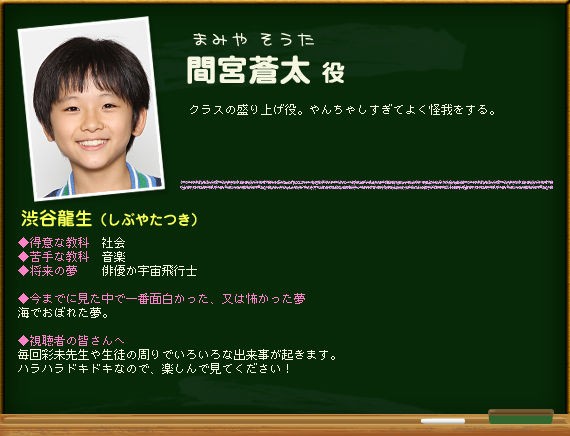 まみや そうた
間宮蒼太 役

クラスの盛り上げ役。やんちゃしすぎてよく怪我をする。

渋谷龍生（しぶやたつき）

◆得意な教科　社会
◆苦手な教科　音楽
◆将来の夢　　俳優か宇宙飛行士

◆今までに見た中で一番面白かった、又は怖かった夢
海でおぼれた夢。

◆視聴者の皆さんへ
毎回彩未先生や生徒の周りでいろいろな出来事が起きます。
ハラハラドキドキなので、楽しんで見てください！